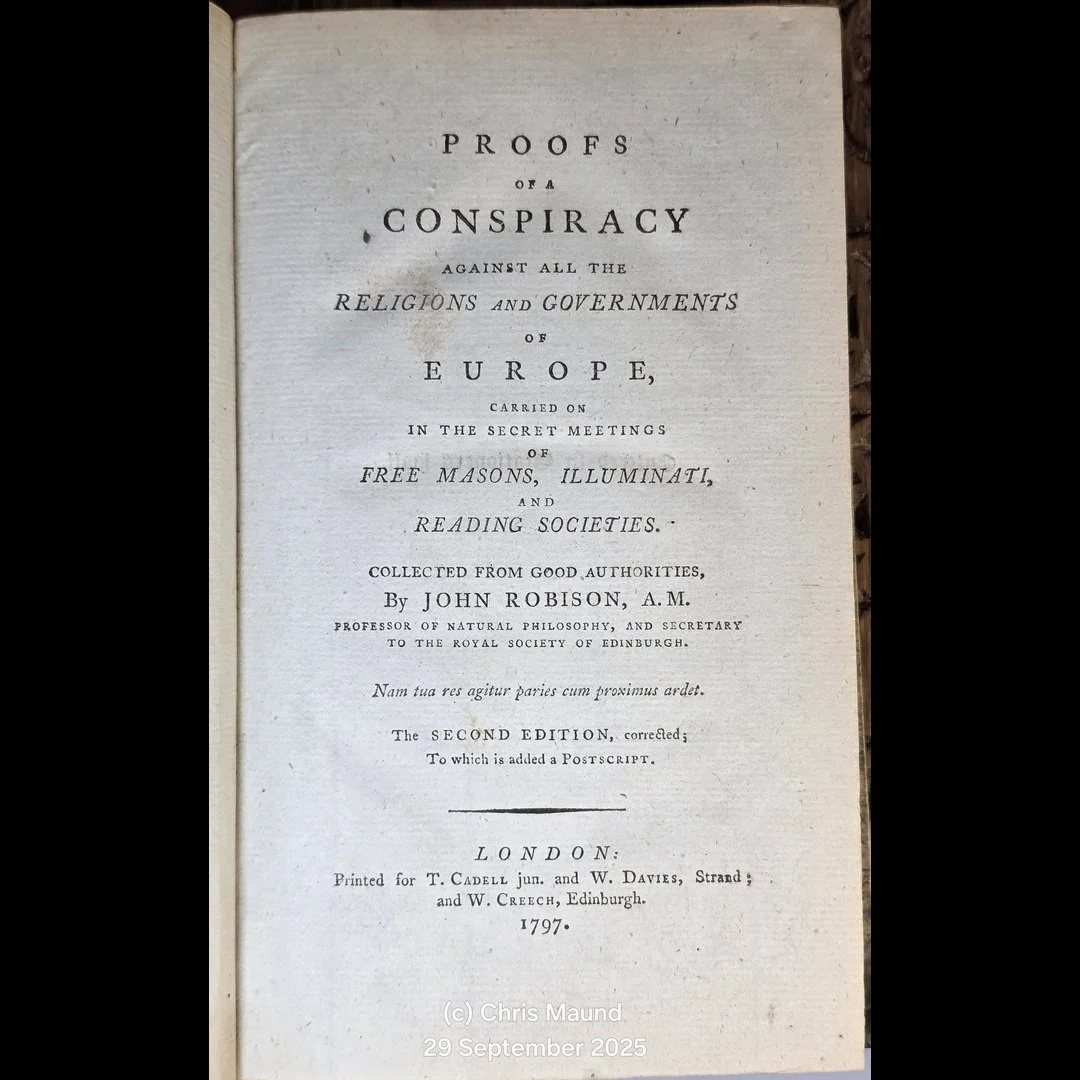 PROOFS

OF A

CONSPIRACY

AGAINST ALL THE

RELIGIONS AND GOVERNMENTS

OF

EUROPE,

CARRIED ON
IN THE SECRET MEETINGS
OF
FREE MASONS, ILLUMINATI,
AND
READING SOCIETIES.

COLLECTED FROM GOOD AUTHORITIES,
By JOHN ROBISON, A.M.
PROFESSOR OF NATURAL PHILOSOPHY, AND SECRETARY
TO THE ROYAL SOCIETY OF EDINBURGH.

Nam tua res agitur paries cum proximus ardet.

The SECOND EDITION, corrected;
To which is added a POSTSCRIPT.

LONDON:
Printed for T. CADELL jun. and W. DAVIES, Strand;
and W. CREECH, Edinburgh.
1797.

(c) Chris Maund
29 September 2025